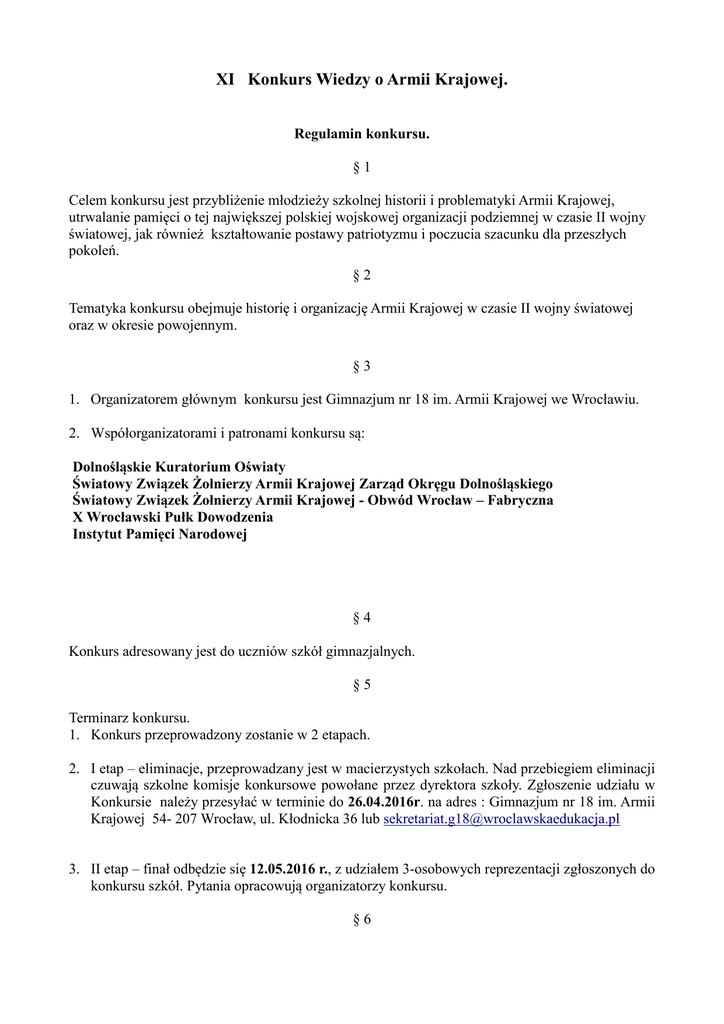 XI Konkurs Wiedzy o Armii Krajowej.

Regulamin konkursu.

§ 1

Celem konkursu jest przybliżenie młodzieży szkolnej historii i problematyki Armii Krajowej, utrwalanie pamięci o tej największej polskiej wojskowej organizacji podziemnej w czasie II wojny światowej, jak również kształtowanie postawy patriotyzmu i poczucia szacunku dla przeszłych pokoleń.

§ 2

Tematyka konkursu obejmuje historię i organizację Armii Krajowej w czasie II wojny światowej oraz w okresie powojennym.

§ 3

1. Organizatorem głównym konkursu jest Gimnazjum nr 18 im. Armii Krajowej we Wrocławiu.

2. Współorganizatorami i patronami konkursu są:

Dolnośląskie Kuratorium Oświaty
Światowy Związek Żołnierzy Armii Krajowej Zarząd Okręgu Dolnośląskiego
Światowy Związek Żołnierzy Armii Krajowej - Obwód Wrocław – Fabryczna
X Wrocławski Pułk Dowodzenia
Instytut Pamięci Narodowej

§ 4

Konkurs adresowany jest do uczniów szkół gimnazjalnych.

§ 5

Terminarz konkursu.
1. Konkurs przeprowadzony zostanie w 2 etapach.

2. I etap – eliminacje, przeprowadzany jest w macierzystych szkołach. Nad przebiegiem eliminacji czuwają szkolne komisje konkursowe powołane przez dyrektora szkoły. Zgłoszenie udziału w Konkursie należy przesyłać w terminie do 26.04.2016r. na adres : Gimnazjum nr 18 im. Armii Krajowej 54- 207 Wrocław, ul. Kłodnicka 36 lub sekretariat.g18@wroclawskaedukacja.pl

3. II etap – finał odbędzie się 12.05.2016 r., z udziałem 3-osobowych reprezentacji zgłoszonych do konkursu szkół. Pytania opracowują organizatorzy konkursu.

§ 6